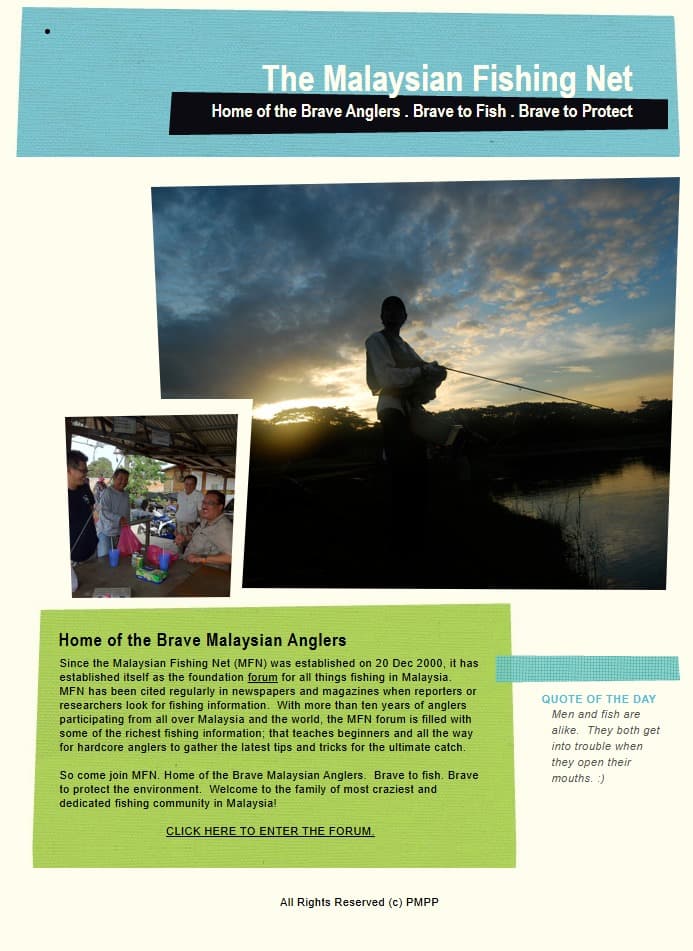 The Malaysian Fishing Net

Home of the Brave Anglers . Brave to Fish . Brave to Protect

Home of the Brave Malaysian Anglers

Since the Malaysian Fishing Net (MFN) was established on 20 Dec 2000, it has established itself as the foundation forum for all things fishing in Malaysia. MFN has been cited regularly in newspapers and magazines when reporters or researchers look for fishing information. With more than ten years of anglers participating from all over Malaysia and the world, the MFN forum is filled with some of the richest fishing information; that teaches beginners and all the way for hardcore anglers to gather the latest tips and tricks for the ultimate catch.

So come join MFN. Home of the Brave Malaysian Anglers. Brave to fish. Brave to protect the environment. Welcome to the family of most craziest and dedicated fishing community in Malaysia!

CLICK HERE TO ENTER THE FORUM.

QUOTE OF THE DAY

Men and fish are alike. They both get into trouble when they open their mouths. :)

All Rights Reserved (c) PMPP